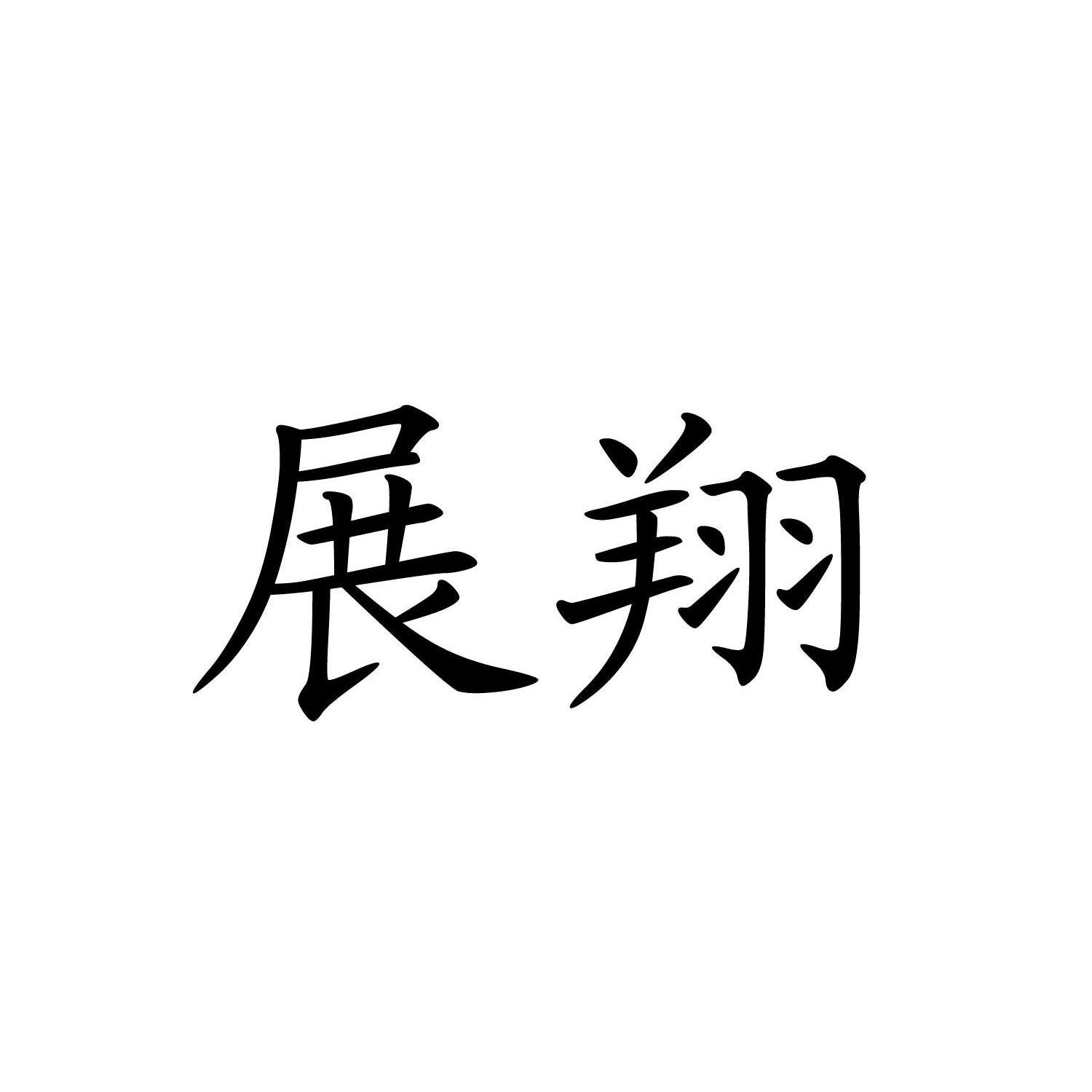 展翔